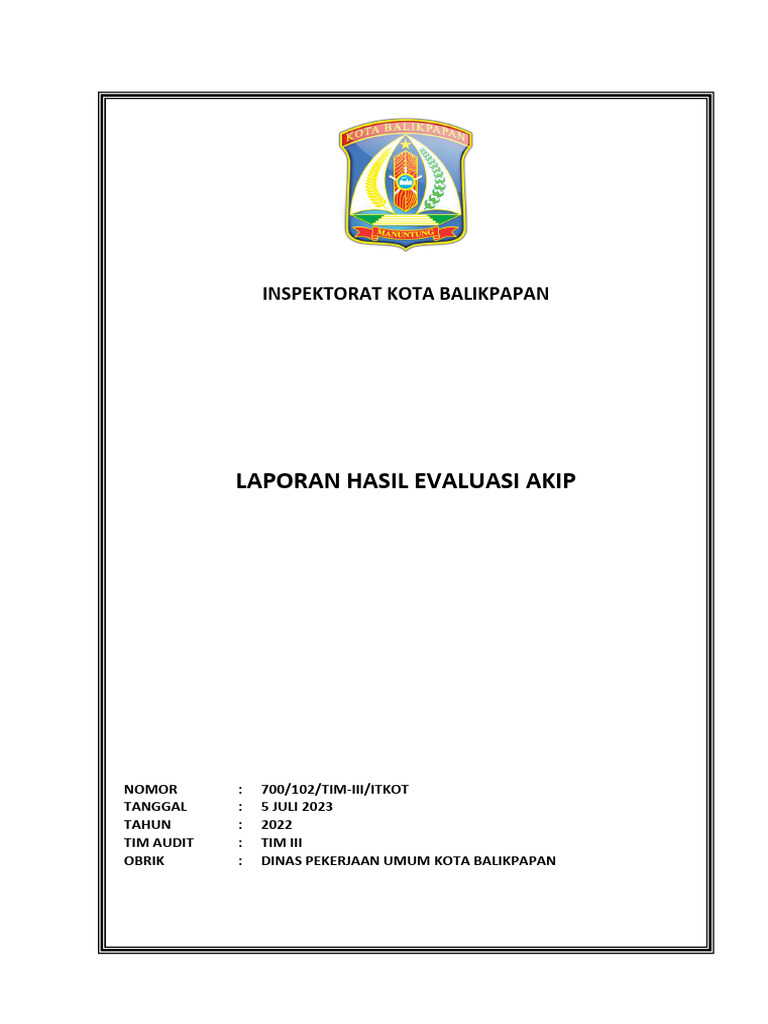 KOTA BALIKPAPAN

MANUNTUNG

INSPEKTORAT KOTA BALIKPAPAN

LAPORAN HASIL EVALUASI AKIP

NOMOR : 700/102/TIM-III/ITKOT
TANGGAL : 5 JULI 2023
TAHUN : 2022
TIM AUDIT : TIM III
OBRIK : DINAS PEKERJAAN UMUM KOTA BALIKPAPAN